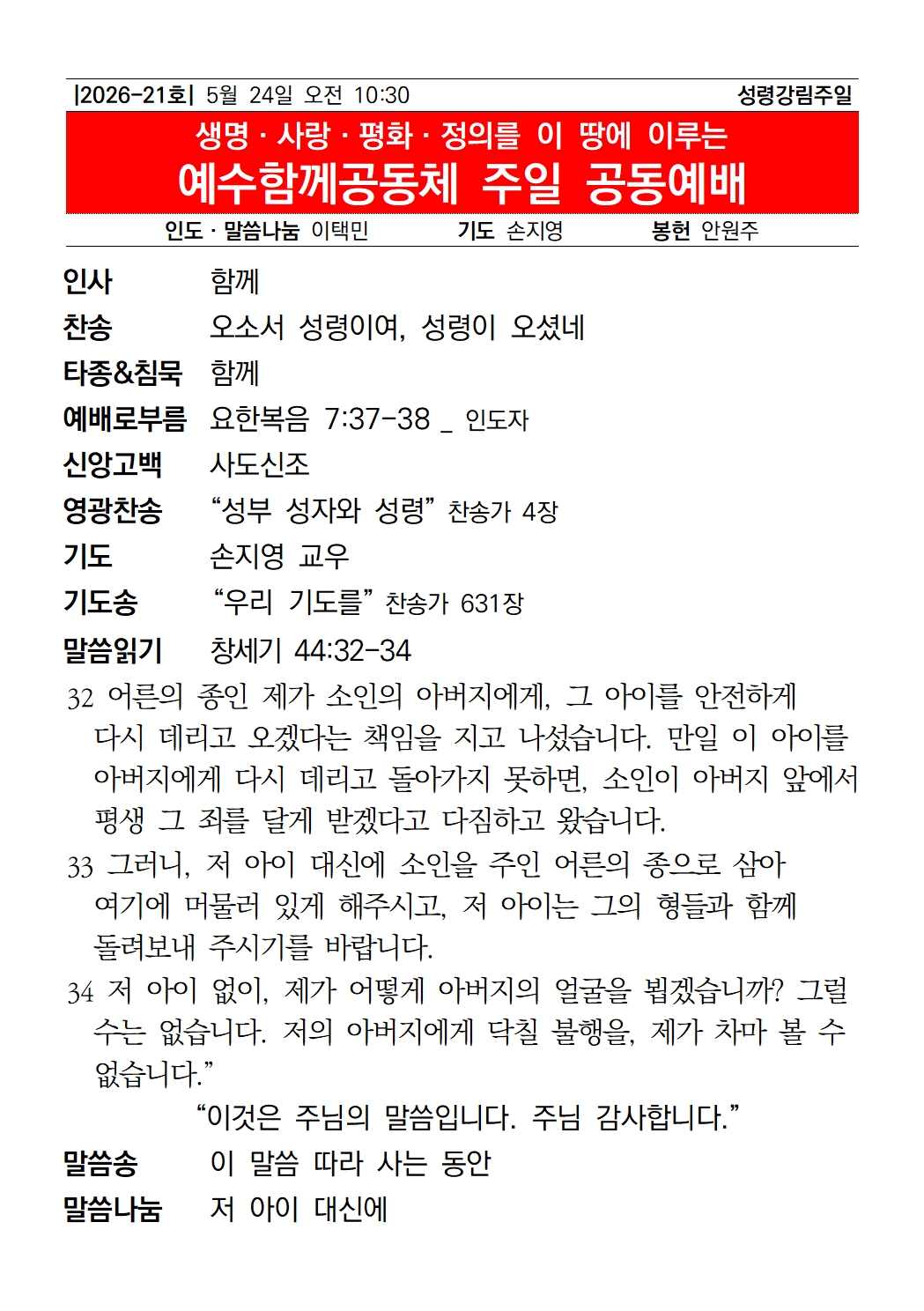 |2026-21호| 5월 24일 오전 10:30 성령강림주일

생명 · 사랑 · 평화 · 정의를 이 땅에 이루는
예수함께공동체 주일 공동예배

인도 · 말씀나눔 이택민 기도 손지영 봉헌 안원주

인사 함께
찬송 오소서 성령이여, 성령이 오셨네
타종&침묵 함께
예배로부름 요한복음 7:37-38 _ 인도자
신앙고백 사도신조
영광찬송 “성부 성자와 성령” 찬송가 4장
기도 손지영 교우
기도송 “우리 기도를” 찬송가 631장
말씀읽기 창세기 44:32-34

32 어른의 종인 제가 소인의 아버지에게, 그 아이를 안전하게 다시 데리고 오겠다는 책임을 지고 나섰습니다. 만일 이 아이를 아버지에게 다시 데리고 돌아가지 못하면, 소인이 아버지 앞에서 평생 그 죄를 달게 받겠다고 다짐하고 왔습니다.

33 그러니, 저 아이 대신에 소인을 주인 어른의 종으로 삼아 여기에 머물러 있게 해주시고, 저 아이는 그의 형들과 함께 돌려보내 주시기를 바랍니다.

34 저 아이 없이, 제가 어떻게 아버지의 얼굴을 뵙겠습니까? 그럴 수는 없습니다. 저의 아버지에게 닥칠 불행을, 제가 차마 볼 수 없습니다.”

“이것은 주님의 말씀입니다. 주님 감사합니다.”

말씀송 이 말씀 따라 사는 동안
말씀나눔 저 아이 대신에